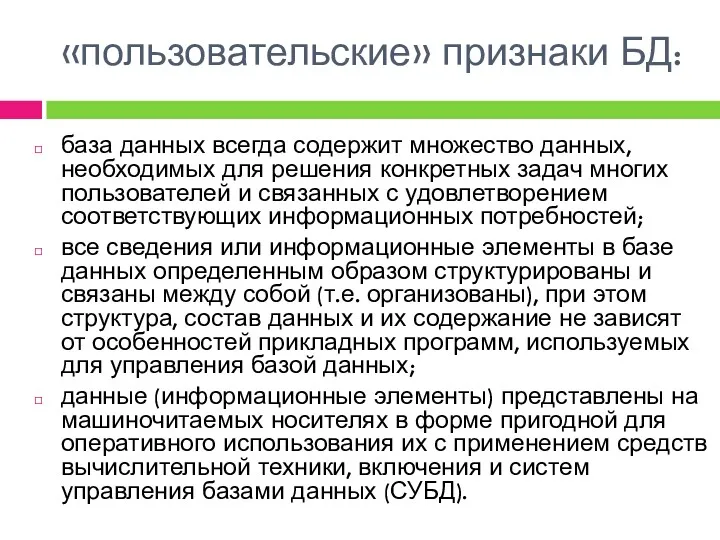 «пользовательские» признаки БД:

база данных всегда содержит множество данных, необходимых для решения конкретных задач многих пользователей и связанных с удовлетворением соответствующих информационных потребностей;

все сведения или информационные элементы в базе данных определенным образом структурированы и связаны между собой (т.е. организованы), при этом структура, состав данных и их содержание не зависят от особенностей прикладных программ, используемых для управления базой данных;

данные (информационные элементы) представлены на машиночитаемых носителях в форме пригодной для оперативного использования их с применением средств вычислительной техники, включения и систем управления базами данных (СУБД).